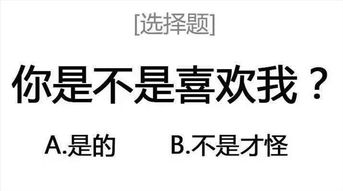 [选择题]

你是不是喜欢我？

A.是的　　B.不是才怪